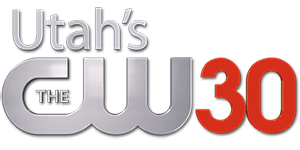 Utah's
THE CW 30